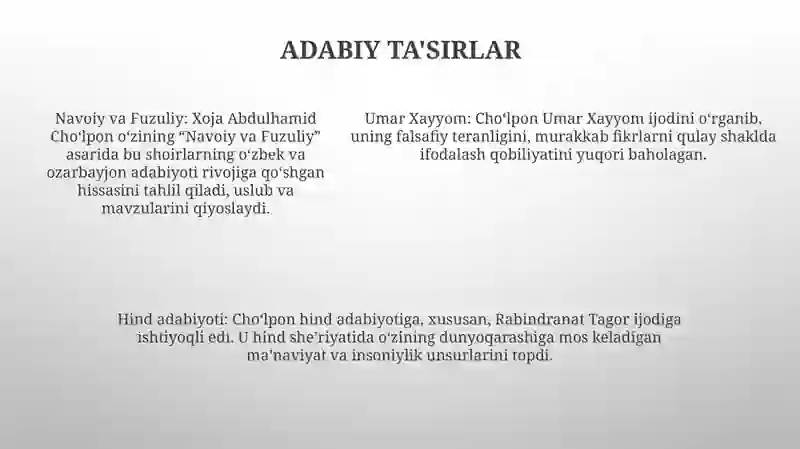 ADABIY TA'SIRLAR

Navoiy va Fuzuliy: Xoja Abdulhamid Cho‘lpon o‘zining “Navoiy va Fuzuliy” asarida bu shoirlarning o‘zbek va ozarbayjon adabiyoti rivojiga qo‘shgan hissasini tahlil qiladi, uslub va mavzularini qiyoslaydi.

Umar Xayyom: Cho‘lpon Umar Xayyom ijodini o‘rganib, uning falsafiy teranligini, murakkab fikrlarni qulay shaklda ifodalash qobiliyatini yuqori baholagan.

Hind adabiyoti: Cho‘lpon hind adabiyotiga, xususan, Rabindranat Tagor ijodiga ishtiyoqli edi. U hind she’riyatida o‘zining dunyoqarashiga mos keladigan ma’naviyat va insoniylik unsurlarini topdi.